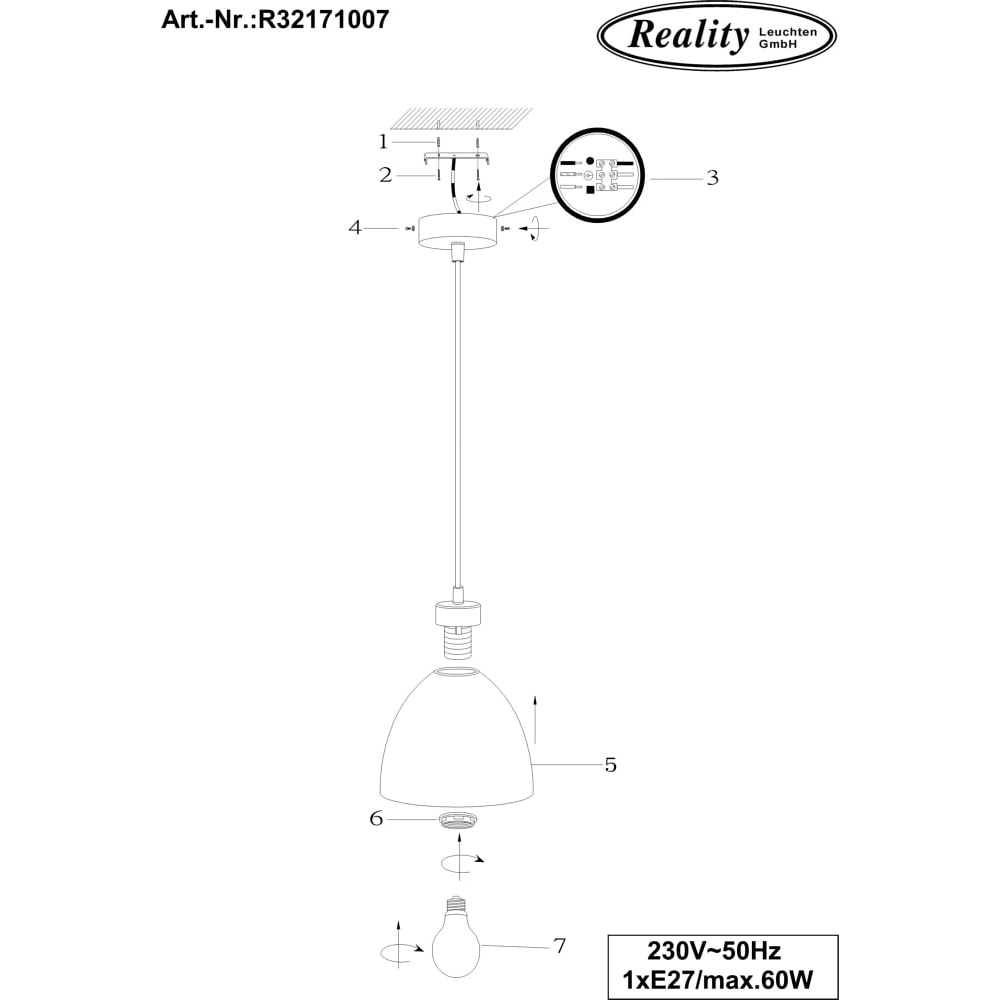 Art.-Nr.:R32171007

Reality Leuchten GmbH

1
2
3
4
5
6
7

230V~50Hz
1xE27/max.60W